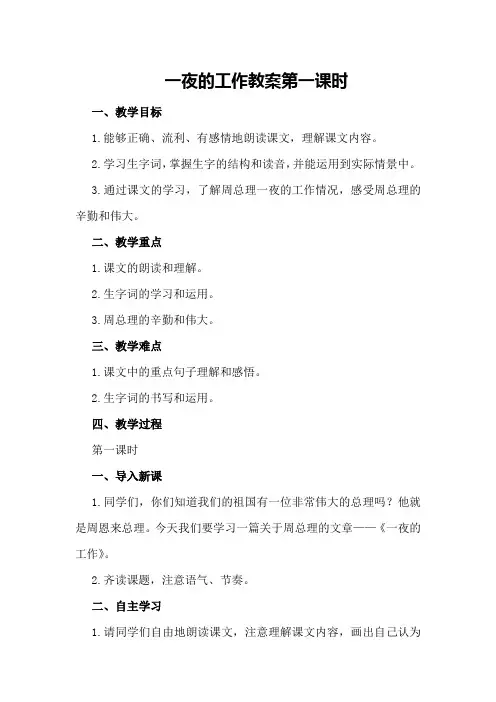 一夜的工作教案第一课时

一、教学目标

1.能够正确、流利、有感情地朗读课文，理解课文内容。

2.学习生字词，掌握生字的结构和读音，并能运用到实际情景中。

3.通过课文的学习，了解周总理一夜的工作情况，感受周总理的辛勤和伟大。

二、教学重点

1.课文的朗读和理解。

2.生字词的学习和运用。

3.周总理的辛勤和伟大。

三、教学难点

1.课文中的重点句子理解和感悟。

2.生字词的书写和运用。

四、教学过程

第一课时

一、导入新课

1.同学们，你们知道我们的祖国有一位非常伟大的总理吗？他就是周恩来总理。今天我们要学习一篇关于周总理的文章——《一夜的工作》。

2.齐读课题，注意语气、节奏。

二、自主学习

1.请同学们自由地朗读课文，注意理解课文内容，画出自己认为